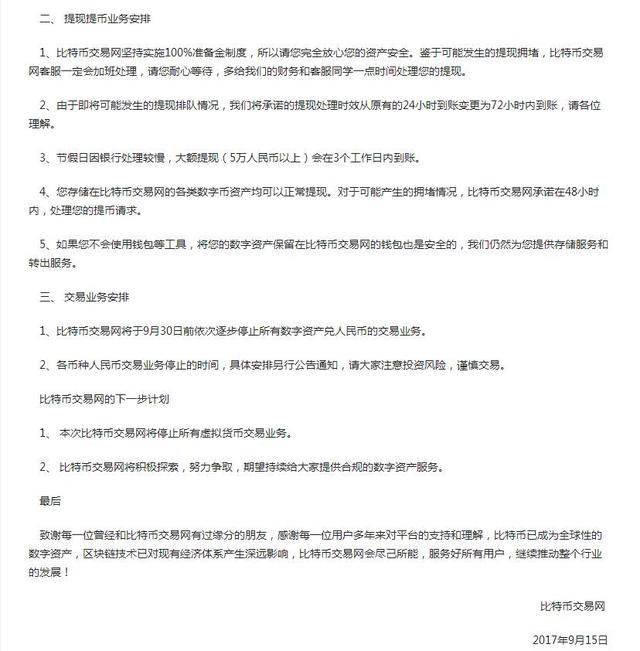 二、 提现提币业务安排

1、比特币交易网坚持实施100%准备金制度，所以请您完全放心您的资产安全。鉴于可能发生的提现拥堵，比特币交易网客服一定会加班处理，请您耐心等待，多给我们的财务和客服同学一点时间处理您的提现。

2、由于即将可能发生的提现排队情况，我们将承诺的提现处理时效从原有的24小时到账变更为72小时内到账，请各位理解。

3、节假日因银行处理较慢，大额提现（5万人民币以上）会在3个工作日内到账。

4、您存储在比特币交易网的各类数字币资产均可以正常提现。对于可能产生的拥堵情况，比特币交易网承诺在48小时内，处理您的提币请求。

5、如果您不会使用钱包等工具，将您的数字资产保留在比特币交易网的钱包也是安全的，我们仍然为您提供存储服务和转出服务。

三、 交易业务安排

1、比特币交易网将于9月30日前依次逐步停止所有数字资产兑人民币的交易业务。

2、各币种人民币交易业务停止的时间，具体安排另行公告通知，请大家注意投资风险，谨慎交易。

比特币交易网的下一步计划

1、 本次比特币交易网将停止所有虚拟货币交易业务。

2、 比特币交易网将积极探索，努力争取，期望持续给大家提供合规的数字资产服务。

最后

致谢每一位曾经和比特币交易网有过缘分的朋友，感谢每一位用户多年来对平台的支持和理解，比特币已成为全球性的数字资产，区块链技术已对现有经济体系产生深远影响，比特币交易网会尽己所能，服务好所有用户，继续推动整个行业的发展！

比特币交易网

2017年9月15日